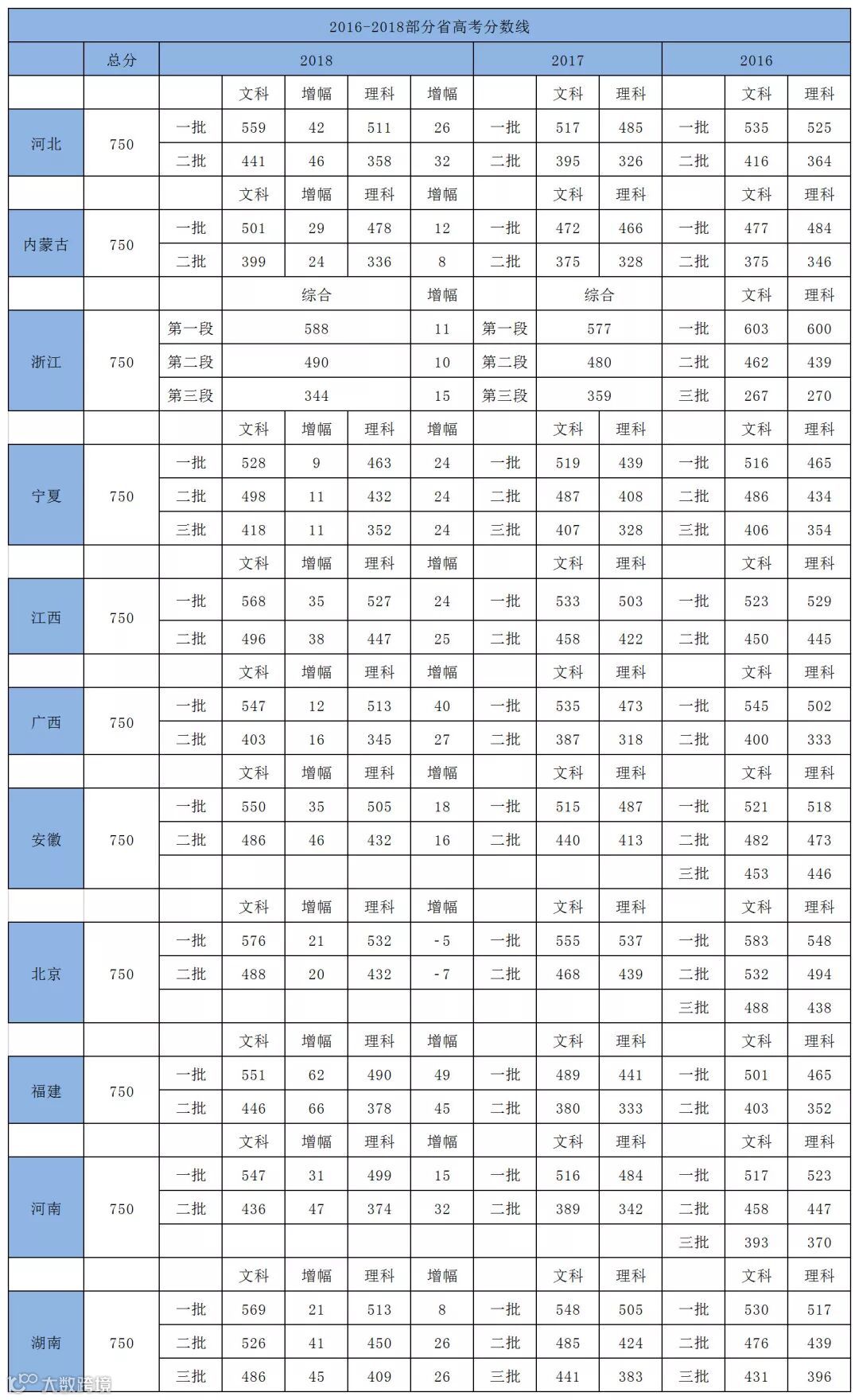 2016-2018部分省高考分数线

| | 总分 | 2018 | | | | | 2017 | | | 2016 | | |
|---|---|---|---|---|---|---|---|---|---|---|---|---|
| | | | 文科 | 增幅 | 理科 | 增幅 | | 文科 | 理科 | | 文科 | 理科 |
| 河北 | 750 | 一批 | 559 | 42 | 511 | 26 | 一批 | 517 | 485 | 一批 | 535 | 525 |
| | | 二批 | 441 | 46 | 358 | 32 | 二批 | 395 | 326 | 二批 | 416 | 364 |
| | | | 文科 | 增幅 | 理科 | 增幅 | | 文科 | 理科 | | 文科 | 理科 |
| 内蒙古 | 750 | 一批 | 501 | 29 | 478 | 12 | 一批 | 472 | 466 | 一批 | 477 | 484 |
| | | 二批 | 399 | 24 | 336 | 8 | 二批 | 375 | 328 | 二批 | 375 | 346 |
| | | | 综合 | | | 增幅 | | 综合 | | | 文科 | 理科 |
| 浙江 | 750 | 第一段 | 588 | | | 11 | 第一段 | 577 | | 一批 | 603 | 600 |
| | | 第二段 | 490 | | | 10 | 第二段 | 480 | | 二批 | 462 | 439 |
| | | 第三段 | 344 | | | 15 | 第三段 | 359 | | 三批 | 267 | 270 |
| | | | 文科 | 增幅 | 理科 | 增幅 | | 文科 | 理科 | | 文科 | 理科 |
| 宁夏 | 750 | 一批 | 528 | 9 | 463 | 24 | 一批 | 519 | 439 | 一批 | 516 | 465 |
| | | 二批 | 498 | 11 | 432 | 24 | 二批 | 487 | 408 | 二批 | 486 | 434 |
| | | 三批 | 418 | 11 | 352 | 24 | 三批 | 407 | 328 | 三批 | 406 | 354 |
| | | | 文科 | 增幅 | 理科 | 增幅 | | 文科 | 理科 | | 文科 | 理科 |
| 江西 | 750 | 一批 | 568 | 35 | 527 | 24 | 一批 | 533 | 503 | 一批 | 523 | 529 |
| | | 二批 | 496 | 38 | 447 | 25 | 二批 | 458 | 422 | 二批 | 450 | 445 |
| | | | 文科 | 增幅 | 理科 | 增幅 | | 文科 | 理科 | | 文科 | 理科 |
| 广西 | 750 | 一批 | 547 | 12 | 513 | 40 | 一批 | 535 | 473 | 一批 | 545 | 502 |
| | | 二批 | 403 | 16 | 345 | 27 | 二批 | 387 | 318 | 二批 | 400 | 333 |
| | | | 文科 | 增幅 | 理科 | 增幅 | | 文科 | 理科 | | 文科 | 理科 |
| 安徽 | 750 | 一批 | 550 | 35 | 505 | 18 | 一批 | 515 | 487 | 一批 | 521 | 518 |
| | | 二批 | 486 | 46 | 432 | 16 | 二批 | 440 | 413 | 二批 | 482 | 473 |
| | | | | | | | | | | 三批 | 453 | 446 |
| | | | 文科 | 增幅 | 理科 | 增幅 | | 文科 | 理科 | | 文科 | 理科 |
| 北京 | 750 | 一批 | 576 | 21 | 532 | -5 | 一批 | 555 | 537 | 一批 | 583 | 548 |
| | | 二批 | 488 | 20 | 432 | -7 | 二批 | 468 | 439 | 二批 | 532 | 494 |
| | | | | | | | | | | 三批 | 488 | 438 |
| | | | 文科 | 增幅 | 理科 | 增幅 | | 文科 | 理科 | | 文科 | 理科 |
| 福建 | 750 | 一批 | 551 | 62 | 490 | 49 | 一批 | 489 | 441 | 一批 | 501 | 465 |
| | | 二批 | 446 | 66 | 378 | 45 | 二批 | 380 | 333 | 二批 | 403 | 352 |
| | | | 文科 | 增幅 | 理科 | 增幅 | | 文科 | 理科 | | 文科 | 理科 |
| 河南 | 750 | 一批 | 547 | 31 | 499 | 15 | 一批 | 516 | 484 | 一批 | 517 | 523 |
| | | 二批 | 436 | 47 | 374 | 32 | 二批 | 389 | 342 | 二批 | 458 | 447 |
| | | | | | | | | | | 三批 | 393 | 370 |
| | | | 文科 | 增幅 | 理科 | 增幅 | | 文科 | 理科 | | 文科 | 理科 |
| 湖南 | 750 | 一批 | 569 | 21 | 513 | 8 | 一批 | 548 | 505 | 一批 | 530 | 517 |
| | | 二批 | 526 | 41 | 450 | 26 | 二批 | 485 | 424 | 二批 | 476 | 439 |
| | | 三批 | 486 | 45 | 409 | 26 | 三批 | 441 | 383 | 三批 | 431 | 396 |

大数跨境